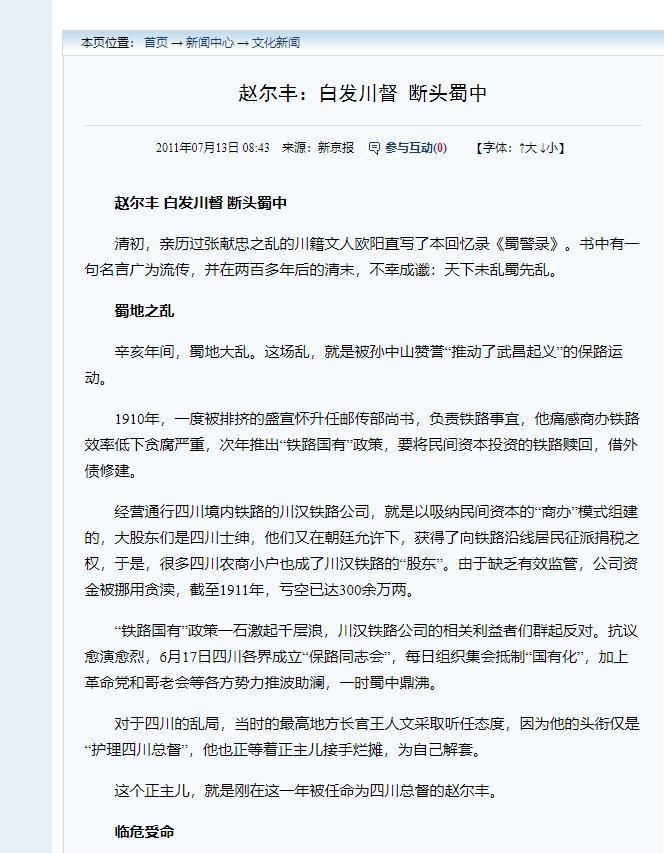 本页位置： 首页 → 新闻中心 → 文化新闻

赵尔丰：白发川督 断头蜀中

2011年07月13日 08:43　来源：新京报　参与互动(0)　【字体：↑大 ↓小】

赵尔丰 白发川督 断头蜀中

清初，亲历过张献忠之乱的川籍文人欧阳直写了本回忆录《蜀警录》。书中有一句名言广为流传，并在两百多年后的清末，不幸成谶：天下未乱蜀先乱。

蜀地之乱

辛亥年间，蜀地大乱。这场乱，就是被孙中山赞誉“推动了武昌起义”的保路运动。

1910年，一度被排挤的盛宣怀升任邮传部尚书，负责铁路事宜，他痛感商办铁路效率低下贪腐严重，次年推出“铁路国有”政策，要将民间资本投资的铁路赎回，借外债修建。

经营通行四川境内铁路的川汉铁路公司，就是以吸纳民间资本的“商办”模式组建的，大股东们是四川士绅，他们又在朝廷允许下，获得了向铁路沿线居民征派捐税之权，于是，很多四川农商小户也成了川汉铁路的“股东”。由于缺乏有效监管，公司资金被挪用贪渎，截至1911年，亏空已达300余万两。

“铁路国有”政策一石激起千层浪，川汉铁路公司的相关利益者们群起反对。抗议愈演愈烈，6月17日四川各界成立“保路同志会”，每日组织集会抵制“国有化”，加上革命党和哥老会等各方势力推波助澜，一时蜀中鼎沸。

对于四川的乱局，当时的最高地方长官王人文采取听任态度，因为他的头衔仅是“护理四川总督”，他也正等着正主儿接手烂摊，为自己解套。

这个正主儿，就是刚在这一年被任命为四川总督的赵尔丰。

临危受命